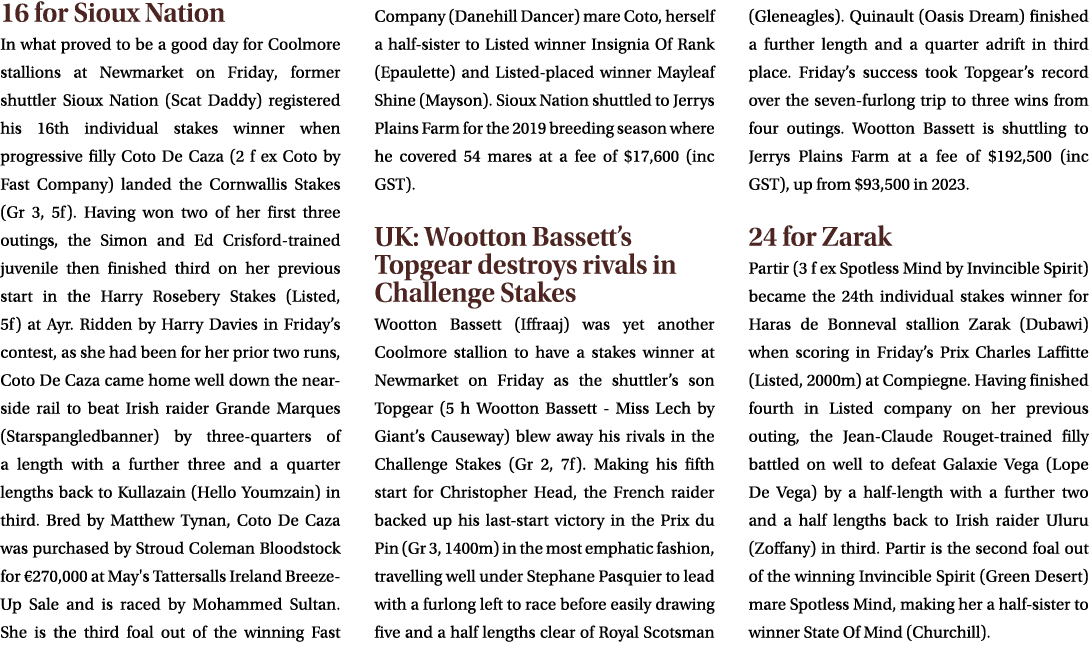 16 for Sioux Nation

In what proved to be a good day for Coolmore stallions at Newmarket on Friday, former shuttler Sioux Nation (Scat Daddy) registered his 16th individual stakes winner when progressive filly Coto De Caza (2 f ex Coto by Fast Company) landed the Cornwallis Stakes (Gr 3, 5f). Having won two of her first three outings, the Simon and Ed Crisford-trained juvenile then finished third on her previous start in the Harry Rosebery Stakes (Listed, 5f) at Ayr. Ridden by Harry Davies in Friday's contest, as she had been for her prior two runs, Coto De Caza came home well down the near-side rail to beat Irish raider Grande Marques (Starspangledbanner) by three-quarters of a length with a further three and a quarter lengths back to Kullazain (Hello Youmzain) in third. Bred by Matthew Tynan, Coto De Caza was purchased by Stroud Coleman Bloodstock for €270,000 at May's Tattersalls Ireland Breeze-Up Sale and is raced by Mohammed Sultan. She is the third foal out of the winning Fast Company (Danehill Dancer) mare Coto, herself a half-sister to Listed winner Insignia Of Rank (Epaulette) and Listed-placed winner Mayleaf Shine (Mayson). Sioux Nation shuttled to Jerrys Plains Farm for the 2019 breeding season where he covered 54 mares at a fee of $17,600 (inc GST).

UK: Wootton Bassett's Topgear destroys rivals in Challenge Stakes

Wootton Bassett (Iffraaj) was yet another Coolmore stallion to have a stakes winner at Newmarket on Friday as the shuttler's son Topgear (5 h Wootton Bassett - Miss Lech by Giant's Causeway) blew away his rivals in the Challenge Stakes (Gr 2, 7f). Making his fifth start for Christopher Head, the French raider backed up his last-start victory in the Prix du Pin (Gr 3, 1400m) in the most emphatic fashion, travelling well under Stephane Pasquier to lead with a furlong left to race before easily drawing five and a half lengths clear of Royal Scotsman (Gleneagles). Quinault (Oasis Dream) finished a further length and a quarter adrift in third place. Friday's success took Topgear's record over the seven-furlong trip to three wins from four outings. Wootton Bassett is shuttling to Jerrys Plains Farm at a fee of $192,500 (inc GST), up from $93,500 in 2023.

24 for Zarak

Partir (3 f ex Spotless Mind by Invincible Spirit) became the 24th individual stakes winner for Haras de Bonneval stallion Zarak (Dubawi) when scoring in Friday's Prix Charles Laffitte (Listed, 2000m) at Compiegne. Having finished fourth in Listed company on her previous outing, the Jean-Claude Rouget-trained filly battled on well to defeat Galaxie Vega (Lope De Vega) by a half-length with a further two and a half lengths back to Irish raider Uluru (Zoffany) in third. Partir is the second foal out of the winning Invincible Spirit (Green Desert) mare Spotless Mind, making her a half-sister to winner State Of Mind (Churchill).